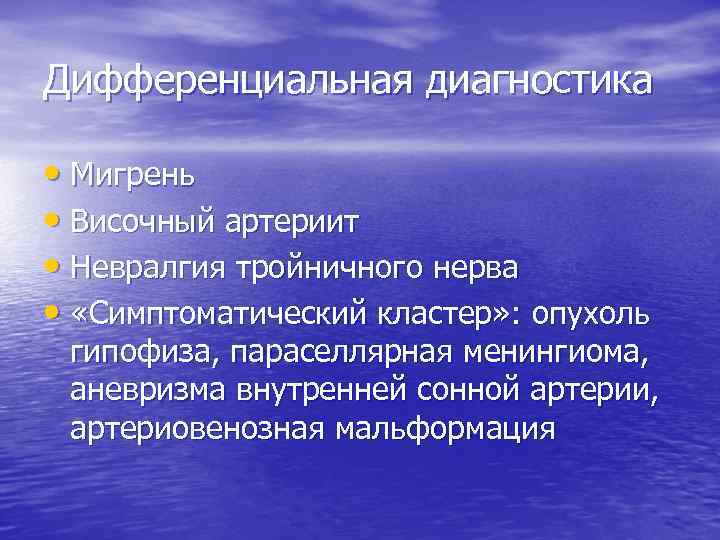 Дифференциальная диагностика

• Мигрень
• Височный артериит
• Невралгия тройничного нерва
• «Симптоматический кластер»: опухоль гипофиза, параселлярная менингиома, аневризма внутренней сонной артерии, артериовенозная мальформация